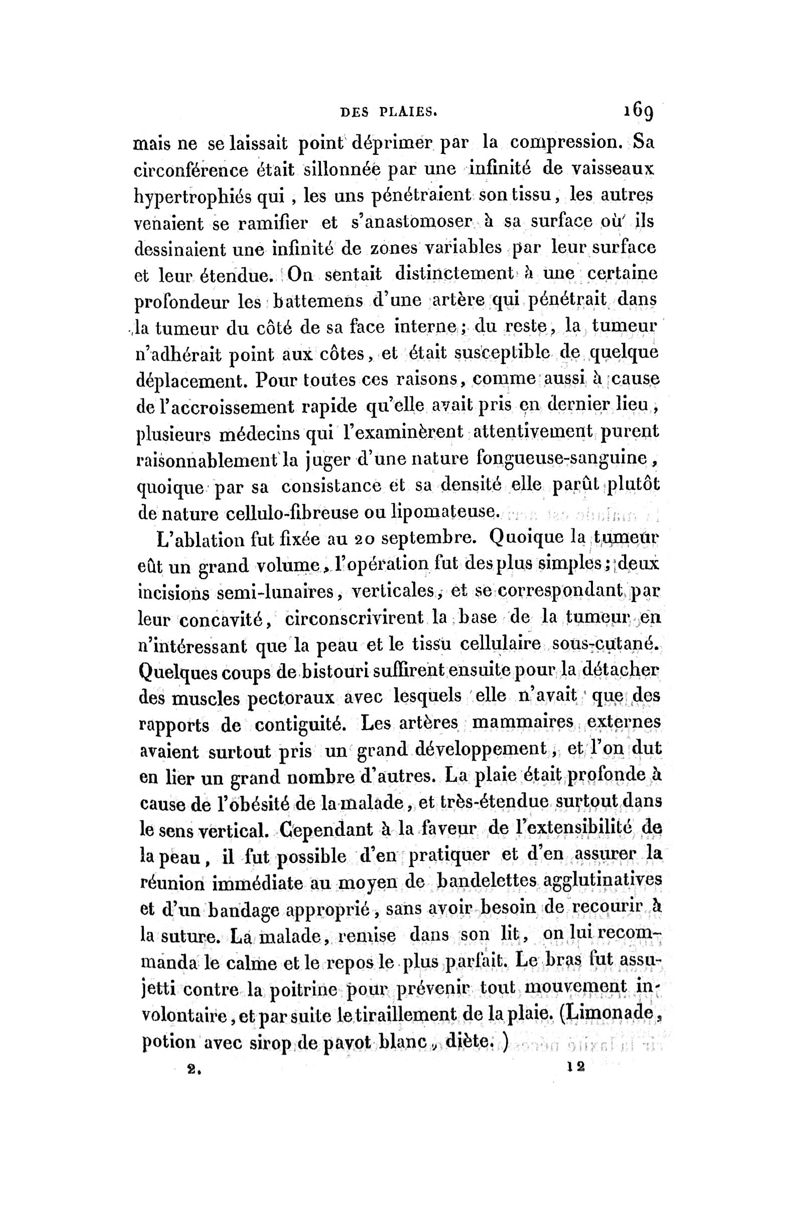 DES PLAIES. 169

mais ne se laissait point déprimer par la compression. Sa circonférence était sillonnée par une infinité de vaisseaux hypertrophiés qui, les uns pénétraient son tissu, les autres venaient se ramifier et s'anastomoser à sa surface où ils dessinaient une infinité de zones variables par leur surface et leur étendue. On sentait distinctement à une certaine profondeur les battemens d'une artère qui pénétrait dans la tumeur du côté de sa face interne; du reste, la tumeur n'adhérait point aux côtes, et était susceptible de quelque déplacement. Pour toutes ces raisons, comme aussi à cause de l'accroissement rapide qu'elle avait pris en dernier lieu, plusieurs médecins qui l'examinèrent attentivement purent raisonnablement la juger d'une nature fongueuse-sanguine, quoique par sa consistance et sa densité elle parût plutôt de nature cellulo-fibreuse ou lipomateuse.

L'ablation fut fixée au 20 septembre. Quoique la tumeur eût un grand volume, l'opération fut des plus simples; deux incisions semi-lunaires, verticales, et se correspondant par leur concavité, circonscrivirent la base de la tumeur en n'intéressant que la peau et le tissu cellulaire sous-cutané. Quelques coups de bistouri suffirent ensuite pour la détacher des muscles pectoraux avec lesquels elle n'avait que des rapports de contiguité. Les artères mammaires externes avaient surtout pris un grand développement, et l'on dut en lier un grand nombre d'autres. La plaie était profonde à cause de l'obésité de la malade, et très-étendue surtout dans le sens vertical. Cependant à la faveur de l'extensibilité de la peau, il fut possible d'en pratiquer et d'en assurer la réunion immédiate au moyen de bandelettes agglutinatives et d'un bandage approprié, sans avoir besoin de recourir à la suture. La malade, remise dans son lit, on lui recommanda le calme et le repos le plus parfait. Le bras fut assujetti contre la poitrine pour prévenir tout mouvement involontaire, et par suite le tiraillement de la plaie. (Limonade, potion avec sirop de pavot blanc, diète.)

2. 12